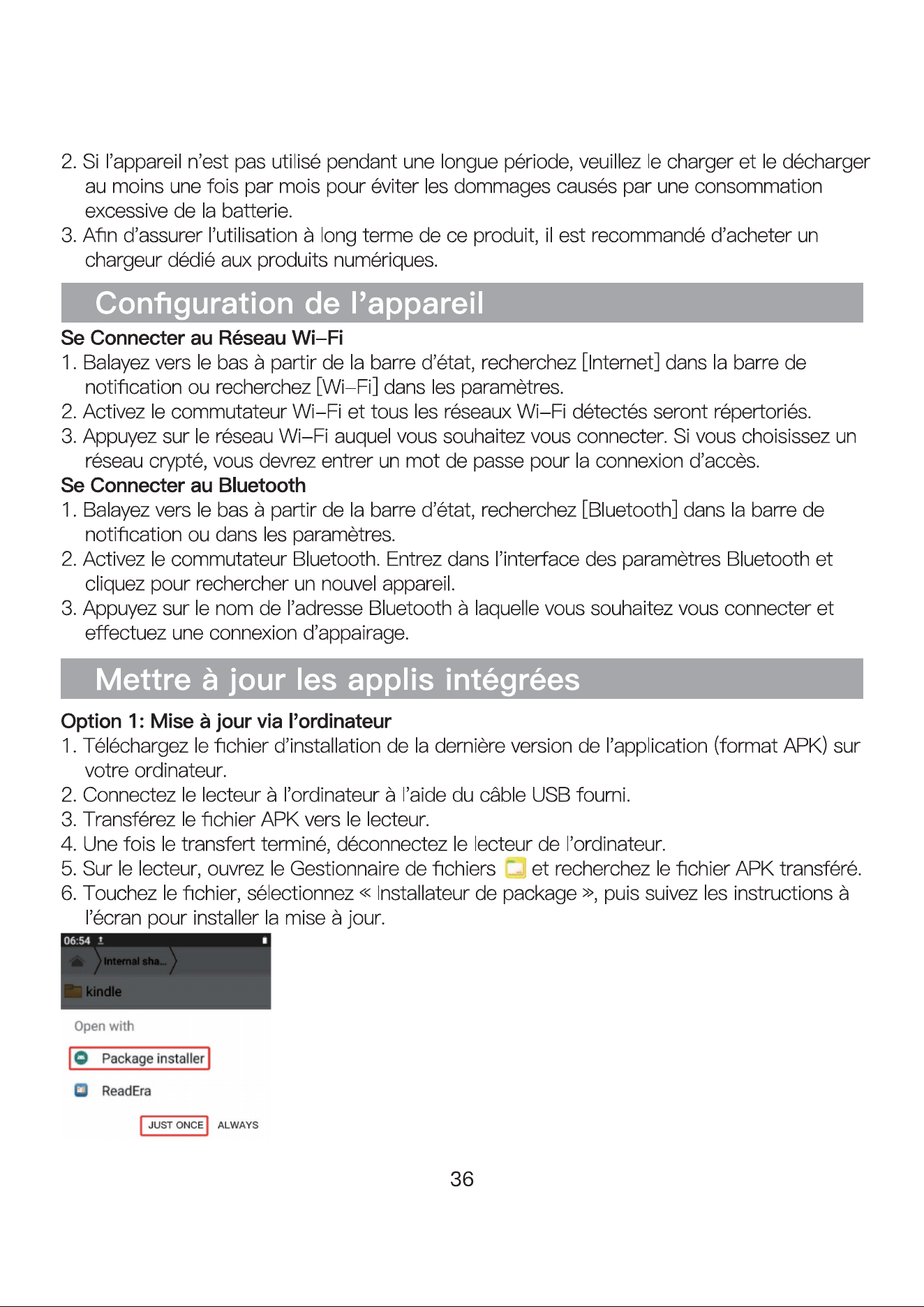 2. Si l'appareil n'est pas utilisé pendant une longue période, veuillez le charger et le décharger au moins une fois par mois pour éviter les dommages causés par une consommation excessive de la batterie.
3. Afin d'assurer l'utilisation à long terme de ce produit, il est recommandé d'acheter un chargeur dédié aux produits numériques.

Configuration de l'appareil

Se Connecter au Réseau Wi-Fi
1. Balayez vers le bas à partir de la barre d'état, recherchez [Internet] dans la barre de notification ou recherchez [Wi-Fi] dans les paramètres.
2. Activez le commutateur Wi-Fi et tous les réseaux Wi-Fi détectés seront répertoriés.
3. Appuyez sur le réseau Wi-Fi auquel vous souhaitez vous connecter. Si vous choisissez un réseau crypté, vous devrez entrer un mot de passe pour la connexion d'accès.

Se Connecter au Bluetooth
1. Balayez vers le bas à partir de la barre d'état, recherchez [Bluetooth] dans la barre de notification ou dans les paramètres.
2. Activez le commutateur Bluetooth. Entrez dans l'interface des paramètres Bluetooth et cliquez pour rechercher un nouvel appareil.
3. Appuyez sur le nom de l'adresse Bluetooth à laquelle vous souhaitez vous connecter et effectuez une connexion d'appairage.

Mettre à jour les applis intégrées

Option 1: Mise à jour via l'ordinateur
1. Téléchargez le fichier d'installation de la dernière version de l'application (format APK) sur votre ordinateur.
2. Connectez le lecteur à l'ordinateur à l'aide du câble USB fourni.
3. Transférez le fichier APK vers le lecteur.
4. Une fois le transfert terminé, déconnectez le lecteur de l'ordinateur.
5. Sur le lecteur, ouvrez le Gestionnaire de fichiers et recherchez le fichier APK transféré.
6. Touchez le fichier, sélectionnez « Installateur de package », puis suivez les instructions à l'écran pour installer la mise à jour.

06:54
Internal sha...
kindle
Open with
Package installer
ReadEra
JUST ONCE ALWAYS

36